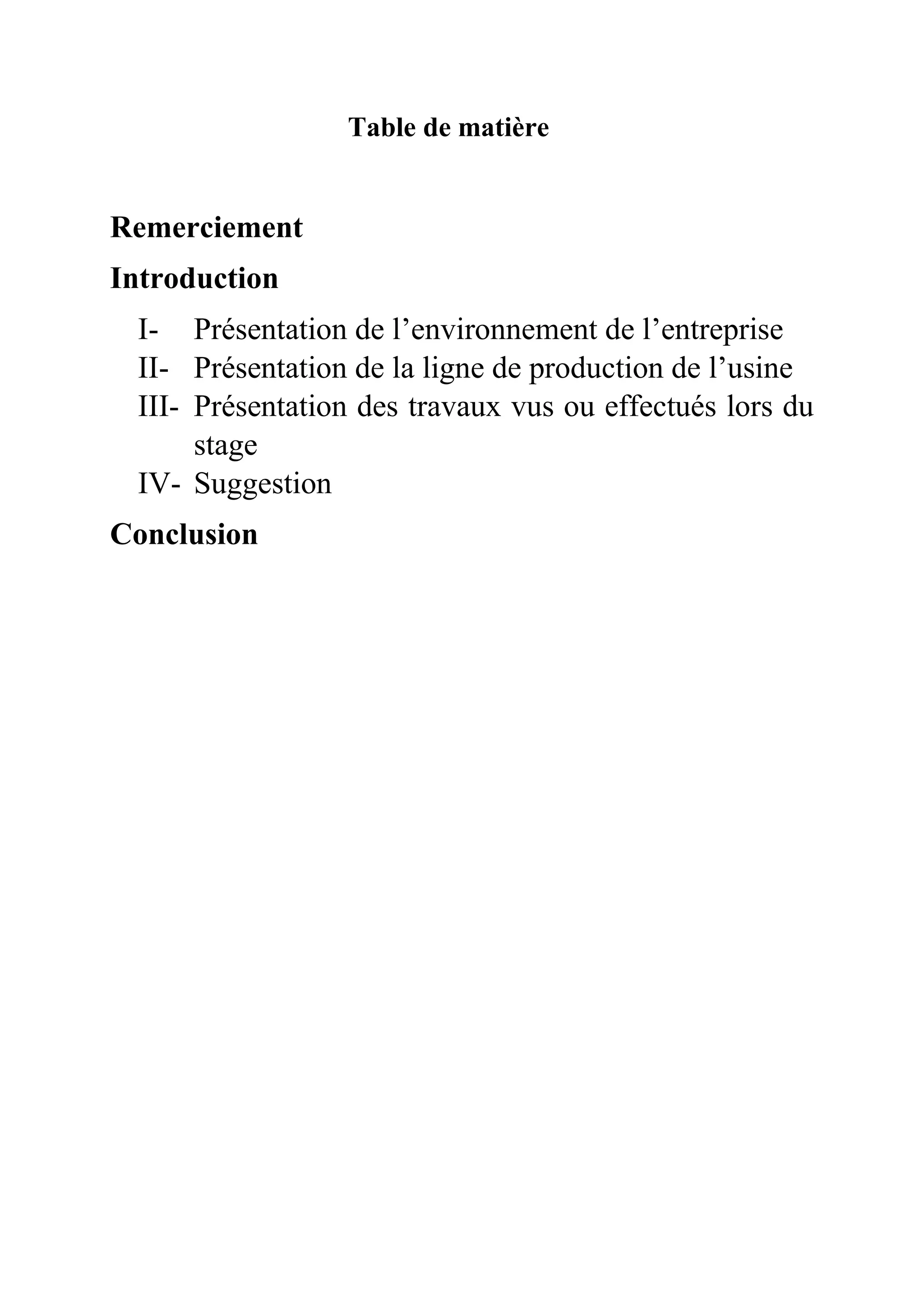 Table de matière

Remerciement

Introduction

I- Présentation de l’environnement de l’entreprise

II- Présentation de la ligne de production de l’usine

III- Présentation des travaux vus ou effectués lors du stage

IV- Suggestion

Conclusion